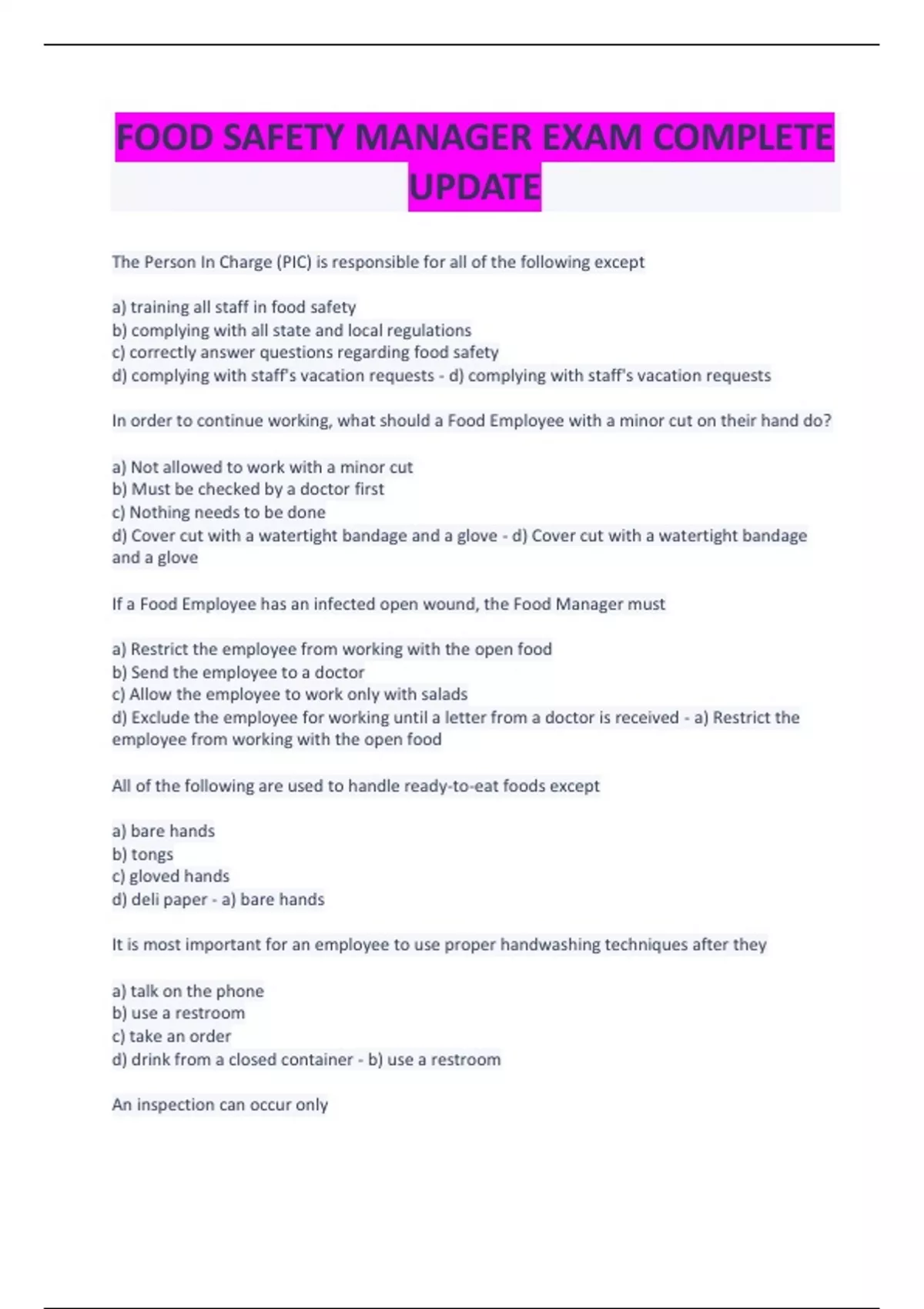 FOOD SAFETY MANAGER EXAM COMPLETE UPDATE

The Person In Charge (PIC) is responsible for all of the following except

a) training all staff in food safety
b) complying with all state and local regulations
c) correctly answer questions regarding food safety
d) complying with staff's vacation requests - d) complying with staff's vacation requests

In order to continue working, what should a Food Employee with a minor cut on their hand do?

a) Not allowed to work with a minor cut
b) Must be checked by a doctor first
c) Nothing needs to be done
d) Cover cut with a watertight bandage and a glove - d) Cover cut with a watertight bandage and a glove

If a Food Employee has an infected open wound, the Food Manager must

a) Restrict the employee from working with the open food
b) Send the employee to a doctor
c) Allow the employee to work only with salads
d) Exclude the employee for working until a letter from a doctor is received - a) Restrict the employee from working with the open food

All of the following are used to handle ready-to-eat foods except

a) bare hands
b) tongs
c) gloved hands
d) deli paper - a) bare hands

It is most important for an employee to use proper handwashing techniques after they

a) talk on the phone
b) use a restroom
c) take an order
d) drink from a closed container - b) use a restroom

An inspection can occur only